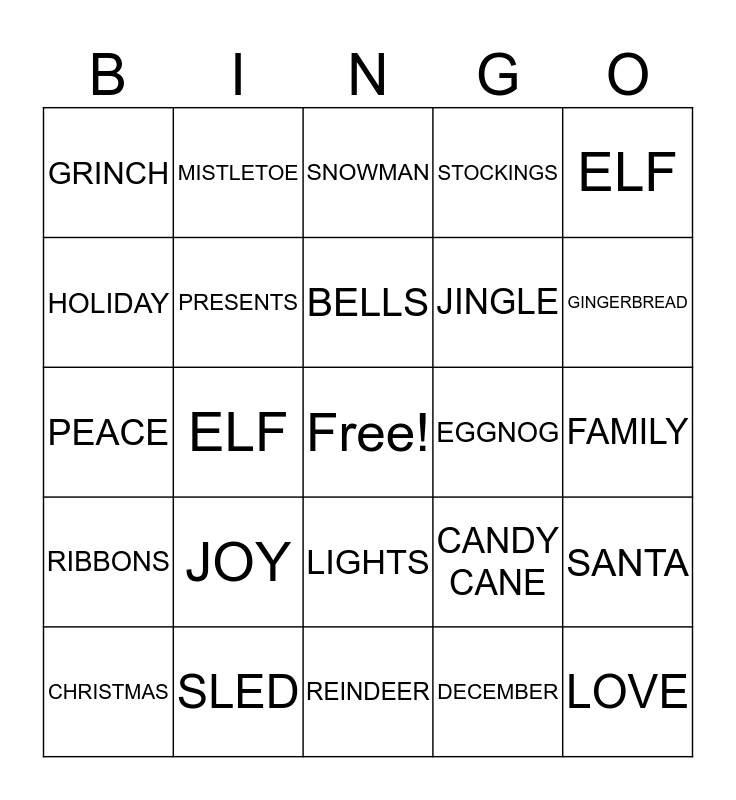 | B | I | N | G | O |
|---|---|---|---|---|
| GRINCH | MISTLETOE | SNOWMAN | STOCKINGS | ELF |
| HOLIDAY | PRESENTS | BELLS | JINGLE | GINGERBREAD |
| PEACE | ELF | Free! | EGGNOG | FAMILY |
| RIBBONS | JOY | LIGHTS | CANDY CANE | SANTA |
| CHRISTMAS | SLED | REINDEER | DECEMBER | LOVE |